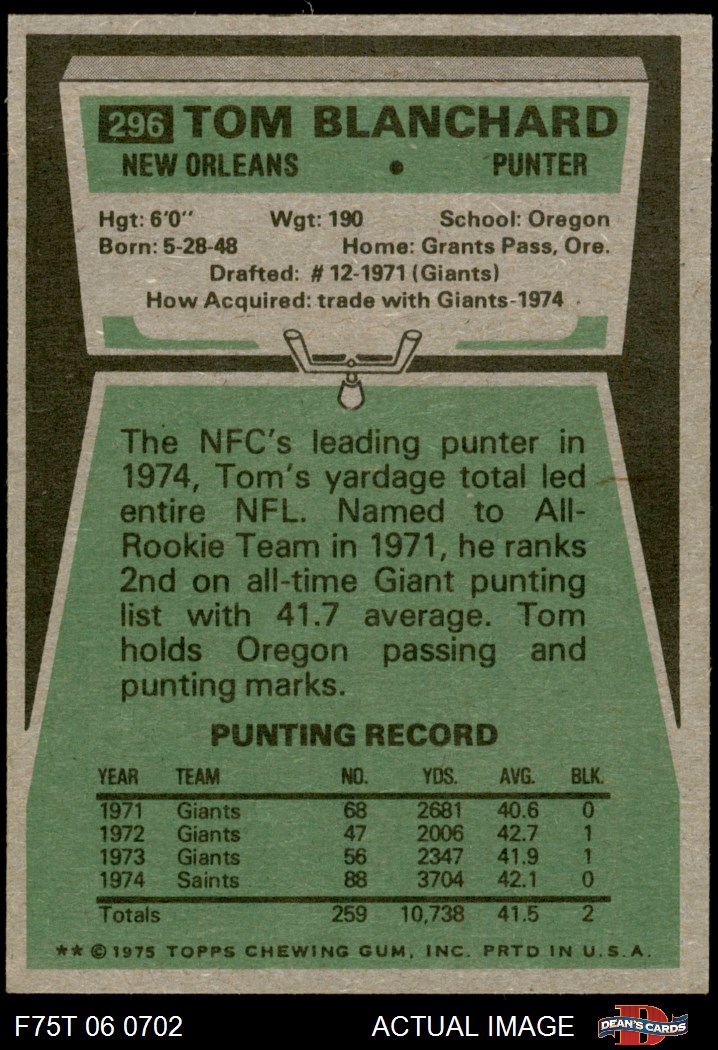 296 TOM BLANCHARD
NEW ORLEANS • PUNTER

Hgt: 6'0" Wgt: 190 School: Oregon
Born: 5-28-48 Home: Grants Pass, Ore.
Drafted: # 12-1971 (Giants)
How Acquired: trade with Giants-1974

The NFC's leading punter in 1974, Tom's yardage total led entire NFL. Named to All-Rookie Team in 1971, he ranks 2nd on all-time Giant punting list with 41.7 average. Tom holds Oregon passing and punting marks.

PUNTING RECORD

| YEAR | TEAM | NO. | YDS. | AVG. | BLK. |
|---|---|---|---|---|---|
| 1971 | Giants | 68 | 2681 | 40.6 | 0 |
| 1972 | Giants | 47 | 2006 | 42.7 | 1 |
| 1973 | Giants | 56 | 2347 | 41.9 | 1 |
| 1974 | Saints | 88 | 3704 | 42.1 | 0 |
| Totals | | 259 | 10,738 | 41.5 | 2 |

** © 1975 TOPPS CHEWING GUM, INC. PRTD IN U.S.A.

F75T 06 0702 ACTUAL IMAGE DEAN'S CARDS